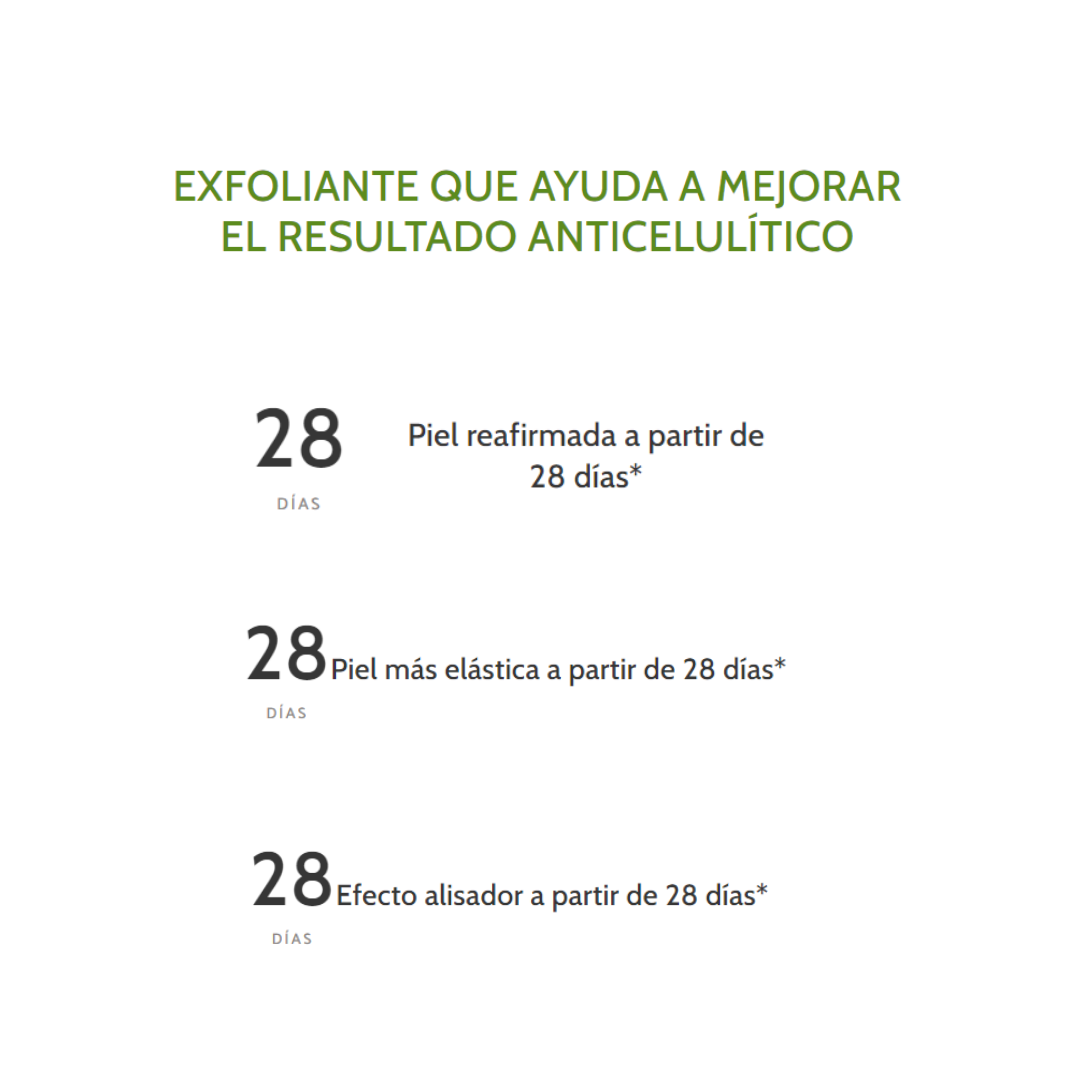 EXFOLIANTE QUE AYUDA A MEJORAR
EL RESULTADO ANTICELULÍTICO

28
DÍAS

Piel reafirmada a partir de 28 días*

28
DÍAS

Piel más elástica a partir de 28 días*

28
DÍAS

Efecto alisador a partir de 28 días*